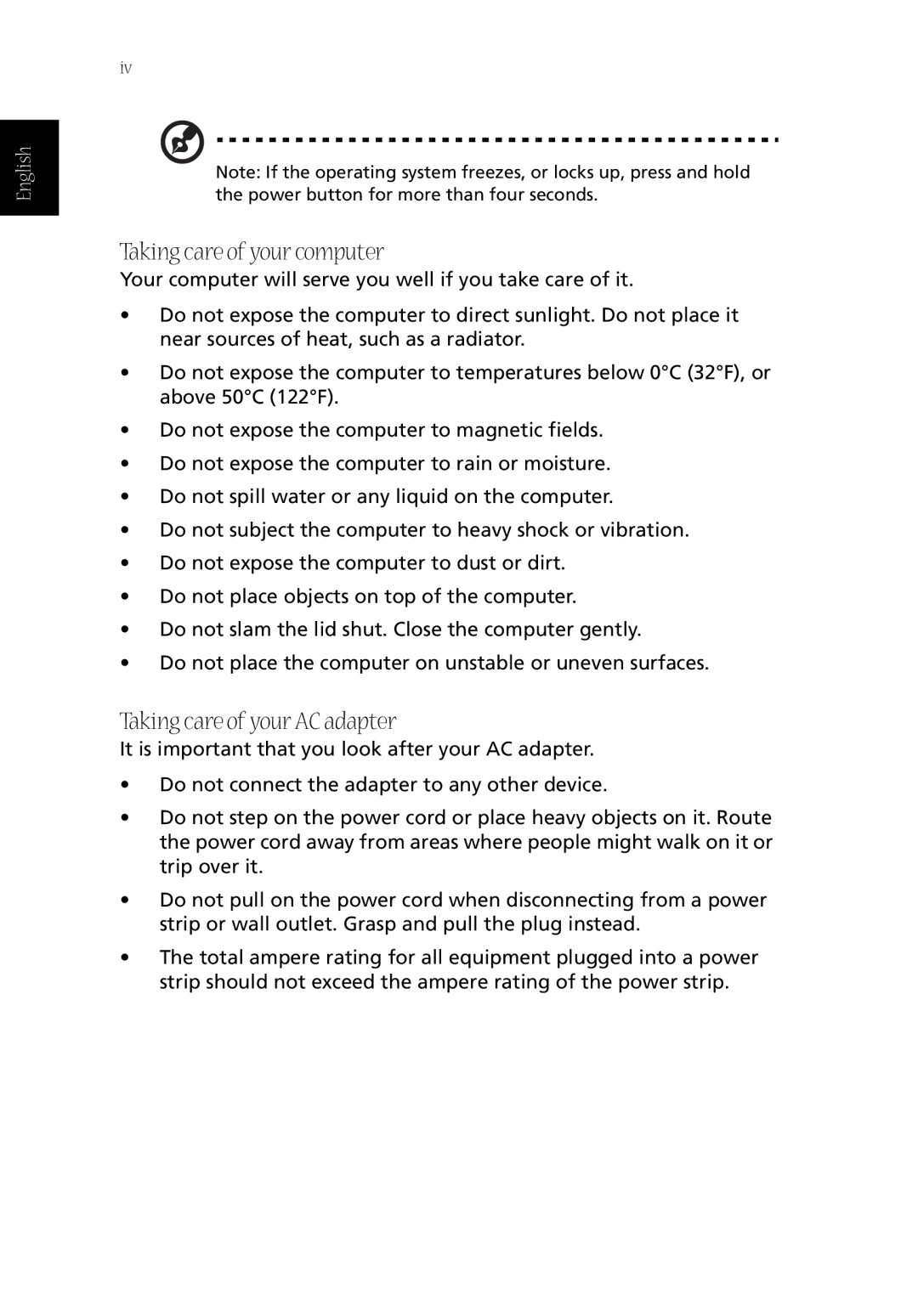 iv

English

Note: If the operating system freezes, or locks up, press and hold the power button for more than four seconds.

Taking care of your computer

Your computer will serve you well if you take care of it.

• Do not expose the computer to direct sunlight. Do not place it near sources of heat, such as a radiator.
• Do not expose the computer to temperatures below 0°C (32°F), or above 50°C (122°F).
• Do not expose the computer to magnetic fields.
• Do not expose the computer to rain or moisture.
• Do not spill water or any liquid on the computer.
• Do not subject the computer to heavy shock or vibration.
• Do not expose the computer to dust or dirt.
• Do not place objects on top of the computer.
• Do not slam the lid shut. Close the computer gently.
• Do not place the computer on unstable or uneven surfaces.

Taking care of your AC adapter

It is important that you look after your AC adapter.

• Do not connect the adapter to any other device.
• Do not step on the power cord or place heavy objects on it. Route the power cord away from areas where people might walk on it or trip over it.
• Do not pull on the power cord when disconnecting from a power strip or wall outlet. Grasp and pull the plug instead.
• The total ampere rating for all equipment plugged into a power strip should not exceed the ampere rating of the power strip.